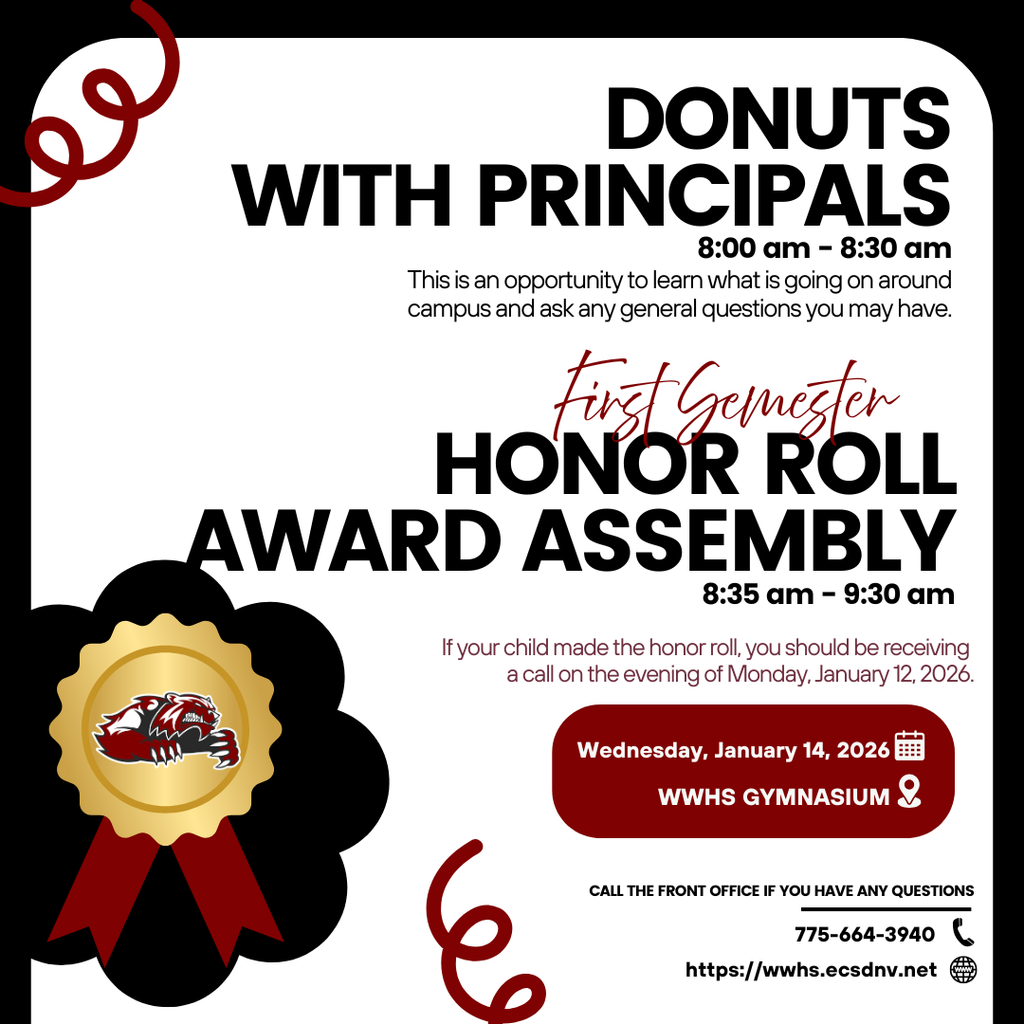 DONUTS WITH PRINCIPALS

8:00 am - 8:30 am

This is an opportunity to learn what is going on around campus and ask any general questions you may have.

First Semester

HONOR ROLL AWARD ASSEMBLY

8:35 am - 9:30 am

If your child made the honor roll, you should be receiving a call on the evening of Monday, January 12, 2026.

Wednesday, January 14, 2026

WWHS GYMNASIUM

CALL THE FRONT OFFICE IF YOU HAVE ANY QUESTIONS

775-664-3940

https://wwhs.ecsdnv.net